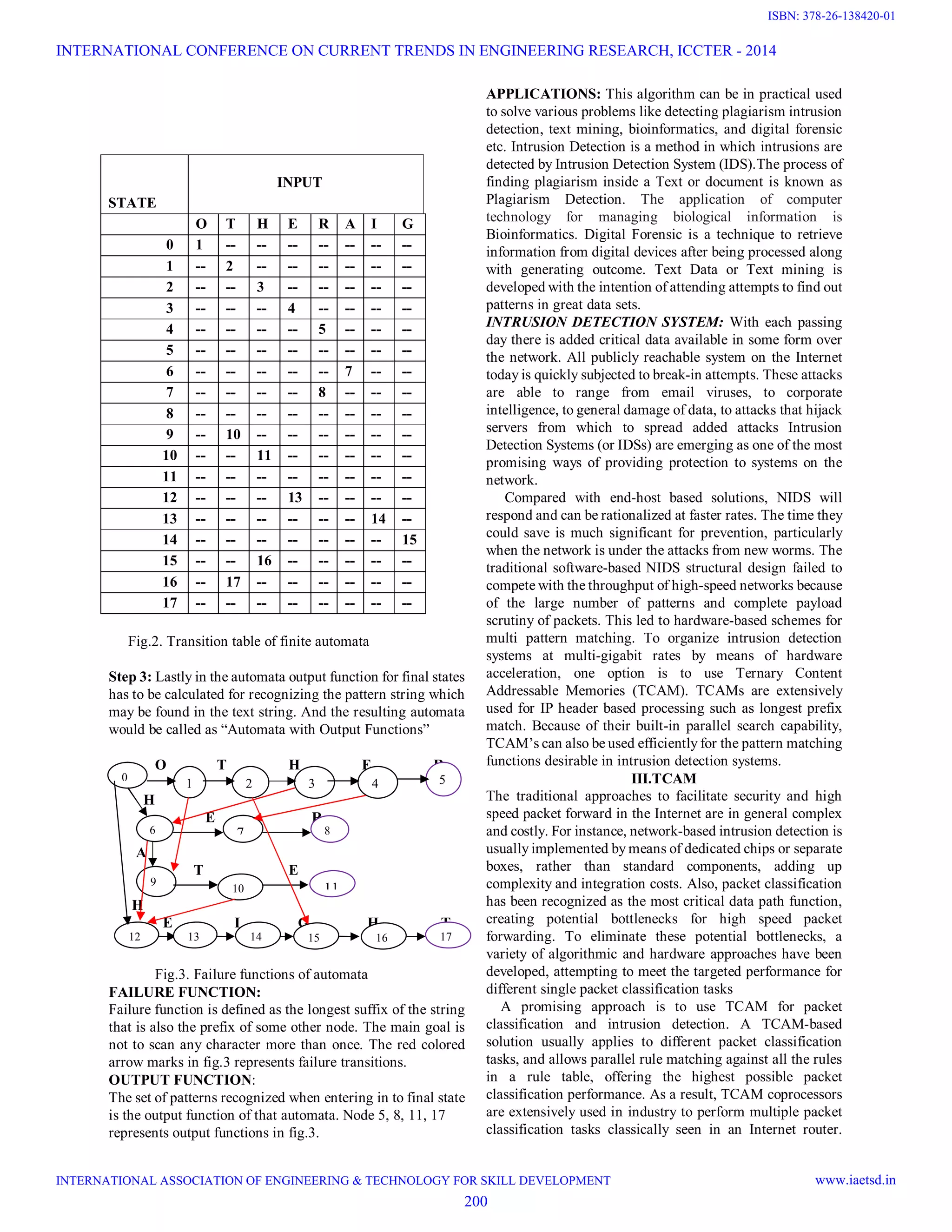 ISBN: 378-26-138420-01

INTERNATIONAL CONFERENCE ON CURRENT TRENDS IN ENGINEERING RESEARCH, ICCTER - 2014

| STATE | INPUT | | | | | | | |
|---|---|---|---|---|---|---|---|---|
| | O | T | H | E | R | A | I | G |
| 0 | 1 | -- | -- | -- | -- | -- | -- | -- |
| 1 | -- | 2 | -- | -- | -- | -- | -- | -- |
| 2 | -- | -- | 3 | -- | -- | -- | -- | -- |
| 3 | -- | -- | -- | 4 | -- | -- | -- | -- |
| 4 | -- | -- | -- | -- | 5 | -- | -- | -- |
| 5 | -- | -- | -- | -- | -- | -- | -- | -- |
| 6 | -- | -- | -- | -- | -- | 7 | -- | -- |
| 7 | -- | -- | -- | -- | 8 | -- | -- | -- |
| 8 | -- | -- | -- | -- | -- | -- | -- | -- |
| 9 | -- | 10 | -- | -- | -- | -- | -- | -- |
| 10 | -- | -- | 11 | -- | -- | -- | -- | -- |
| 11 | -- | -- | -- | -- | -- | -- | -- | -- |
| 12 | -- | -- | -- | 13 | -- | -- | -- | -- |
| 13 | -- | -- | -- | -- | -- | -- | 14 | -- |
| 14 | -- | -- | -- | -- | -- | -- | -- | 15 |
| 15 | -- | -- | 16 | -- | -- | -- | -- | -- |
| 16 | -- | 17 | -- | -- | -- | -- | -- | -- |
| 17 | -- | -- | -- | -- | -- | -- | -- | -- |

Fig.2. Transition table of finite automata

Step 3: Lastly in the automata output function for final states has to be calculated for recognizing the pattern string which may be found in the text string. And the resulting automata would be called as “Automata with Output Functions”

0 O 1 T 2 H 3 E 4 R 5 H 6 E 7 R 8 A 9 T 10 E 11 H 12 E 13 I 14 G 15 H 16 T 17

Fig.3. Failure functions of automata

FAILURE FUNCTION:
Failure function is defined as the longest suffix of the string that is also the prefix of some other node. The main goal is not to scan any character more than once. The red colored arrow marks in fig.3 represents failure transitions.

OUTPUT FUNCTION:
The set of patterns recognized when entering in to final state is the output function of that automata. Node 5, 8, 11, 17 represents output functions in fig.3.

APPLICATIONS: This algorithm can be in practical used to solve various problems like detecting plagiarism intrusion detection, text mining, bioinformatics, and digital forensic etc. Intrusion Detection is a method in which intrusions are detected by Intrusion Detection System (IDS).The process of finding plagiarism inside a Text or document is known as Plagiarism Detection. The application of computer technology for managing biological information is Bioinformatics. Digital Forensic is a technique to retrieve information from digital devices after being processed along with generating outcome. Text Data or Text mining is developed with the intention of attending attempts to find out patterns in great data sets.

INTRUSION DETECTION SYSTEM: With each passing day there is added critical data available in some form over the network. All publicly reachable system on the Internet today is quickly subjected to break-in attempts. These attacks are able to range from email viruses, to corporate intelligence, to general damage of data, to attacks that hijack servers from which to spread added attacks Intrusion Detection Systems (or IDSs) are emerging as one of the most promising ways of providing protection to systems on the network.

Compared with end-host based solutions, NIDS will respond and can be rationalized at faster rates. The time they could save is much significant for prevention, particularly when the network is under the attacks from new worms. The traditional software-based NIDS structural design failed to compete with the throughput of high-speed networks because of the large number of patterns and complete payload scrutiny of packets. This led to hardware-based schemes for multi pattern matching. To organize intrusion detection systems at multi-gigabit rates by means of hardware acceleration, one option is to use Ternary Content Addressable Memories (TCAM). TCAMs are extensively used for IP header based processing such as longest prefix match. Because of their built-in parallel search capability, TCAM’s can also be used efficiently for the pattern matching functions desirable in intrusion detection systems.

III.TCAM

The traditional approaches to facilitate security and high speed packet forward in the Internet are in general complex and costly. For instance, network-based intrusion detection is usually implemented by means of dedicated chips or separate boxes, rather than standard components, adding up complexity and integration costs. Also, packet classification has been recognized as the most critical data path function, creating potential bottlenecks for high speed packet forwarding. To eliminate these potential bottlenecks, a variety of algorithmic and hardware approaches have been developed, attempting to meet the targeted performance for different single packet classification tasks

A promising approach is to use TCAM for packet classification and intrusion detection. A TCAM-based solution usually applies to different packet classification tasks, and allows parallel rule matching against all the rules in a rule table, offering the highest possible packet classification performance. As a result, TCAM coprocessors are extensively used in industry to perform multiple packet classification tasks classically seen in an Internet router.

INTERNATIONAL ASSOCIATION OF ENGINEERING & TECHNOLOGY FOR SKILL DEVELOPMENT www.iaetsd.in

200